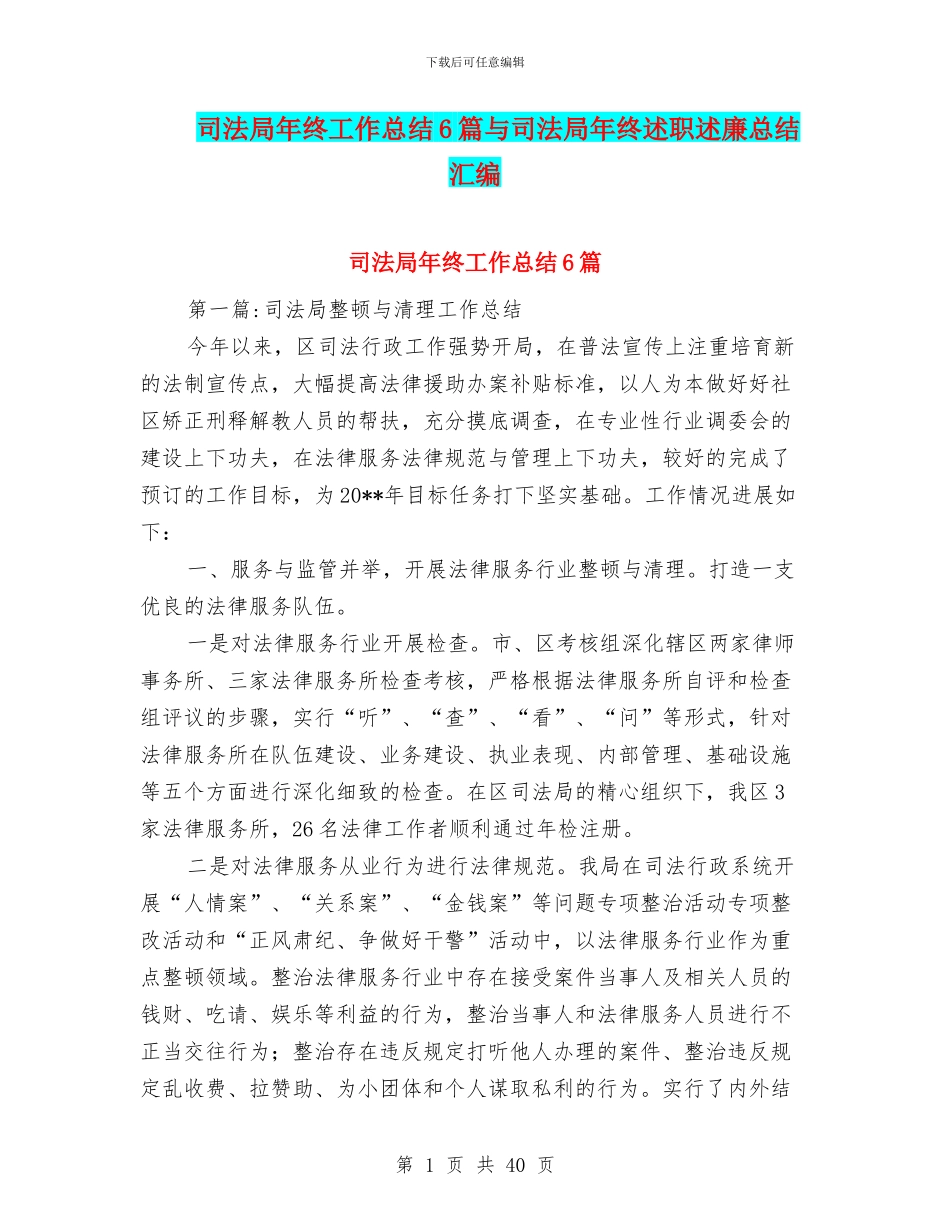 下载后可任意编辑

司法局年终工作总结6篇与司法局年终述职述廉总结汇编

司法局年终工作总结6篇

第一篇:司法局整顿与清理工作总结

今年以来，区司法行政工作强势开局，在普法宣传上注重培育新的法制宣传点，大幅提高法律援助办案补贴标准，以人为本做好好社区矫正刑释解教人员的帮扶，充分摸底调查，在专业性行业调委会的建设上下功夫，在法律服务法律规范与管理上下功夫，较好的完成了预订的工作目标，为20**年目标任务打下坚实基础。工作情况进展如下:

一、服务与监管并举，开展法律服务行业整顿与清理。打造一支优良的法律服务队伍。

一是对法律服务行业开展检查。市、区考核组深化辖区两家律师事务所、三家法律服务所检查考核，严格根据法律服务所自评和检查组评议的步骤，实行“听”、“查”、“看”、“问”等形式，针对法律服务所在队伍建设、业务建设、执业表现、内部管理、基础设施等五个方面进行深化细致的检查。在区司法局的精心组织下，我区3家法律服务所，26名法律工作者顺利通过年检注册。

二是对法律服务从业行为进行法律规范。我局在司法行政系统开展“人情案”、“关系案”、“金钱案”等问题专项整治活动专项整改活动和“正风肃纪、争做好干警”活动中，以法律服务行业作为重点整顿领域。整治法律服务行业中存在接受案件当事人及相关人员的钱财、吃请、娱乐等利益的行为，整治当事人和法律服务人员进行不正当交往行为;整治存在违反规定打听他人办理的案件、整治违反规定乱收费、拉赞助、为小团体和个人谋取私利的行为。实行了内外结

第 1 页 共 40 页